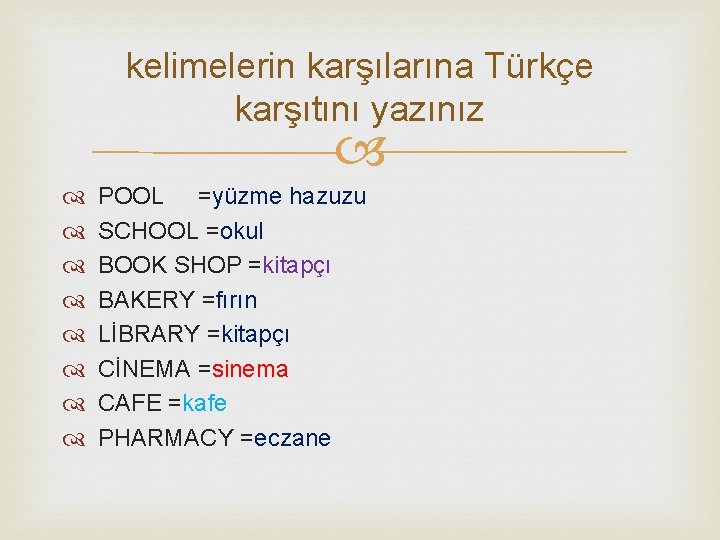 kelimelerin karşılarına Türkçe karşıtını yazınız

POOL =yüzme hazuzu
SCHOOL =okul
BOOK SHOP =kitapçı
BAKERY =fırın
LİBRARY =kitapçı
CİNEMA =sinema
CAFE =kafe
PHARMACY =eczane